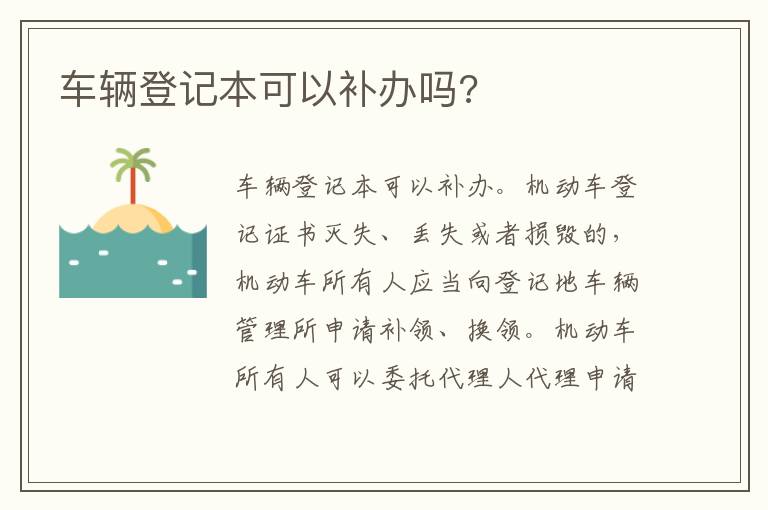 车辆登记本可以补办吗?

车辆登记本可以补办。机动车登记证书灭失、丢失或者损毁的，机动车所有人应当向登记地车辆管理所申请补领、换领。机动车所有人可以委托代理人代理申请